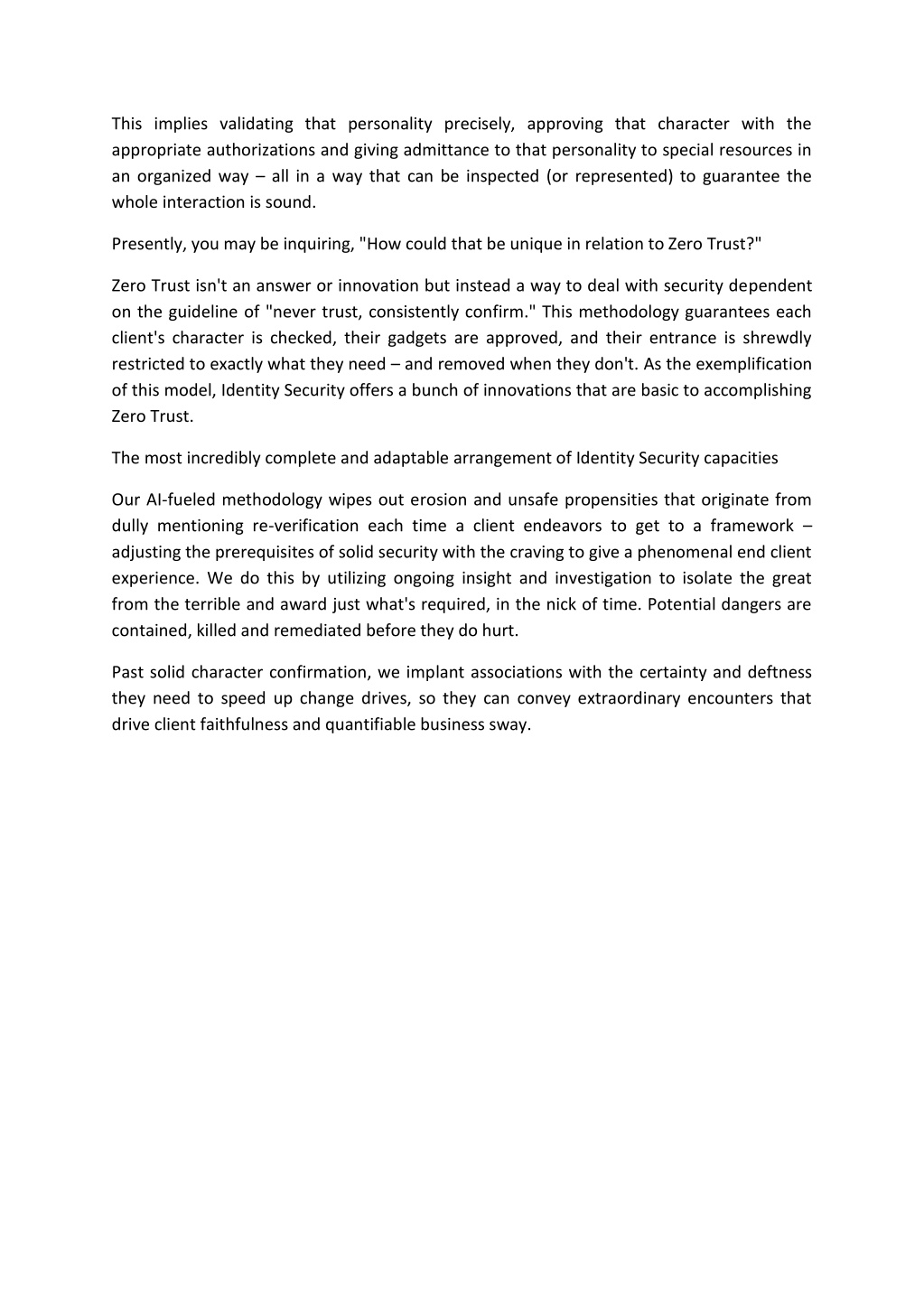 This implies validating that personality precisely, approving that character with the appropriate authorizations and giving admittance to that personality to special resources in an organized way – all in a way that can be inspected (or represented) to guarantee the whole interaction is sound.

Presently, you may be inquiring, "How could that be unique in relation to Zero Trust?"

Zero Trust isn't an answer or innovation but instead a way to deal with security dependent on the guideline of "never trust, consistently confirm." This methodology guarantees each client's character is checked, their gadgets are approved, and their entrance is shrewdly restricted to exactly what they need – and removed when they don't. As the exemplification of this model, Identity Security offers a bunch of innovations that are basic to accomplishing Zero Trust.

The most incredibly complete and adaptable arrangement of Identity Security capacities

Our AI-fueled methodology wipes out erosion and unsafe propensities that originate from dully mentioning re-verification each time a client endeavors to get to a framework – adjusting the prerequisites of solid security with the craving to give a phenomenal end client experience. We do this by utilizing ongoing insight and investigation to isolate the great from the terrible and award just what's required, in the nick of time. Potential dangers are contained, killed and remediated before they do hurt.

Past solid character confirmation, we implant associations with the certainty and deftness they need to speed up change drives, so they can convey extraordinary encounters that drive client faithfulness and quantifiable business sway.